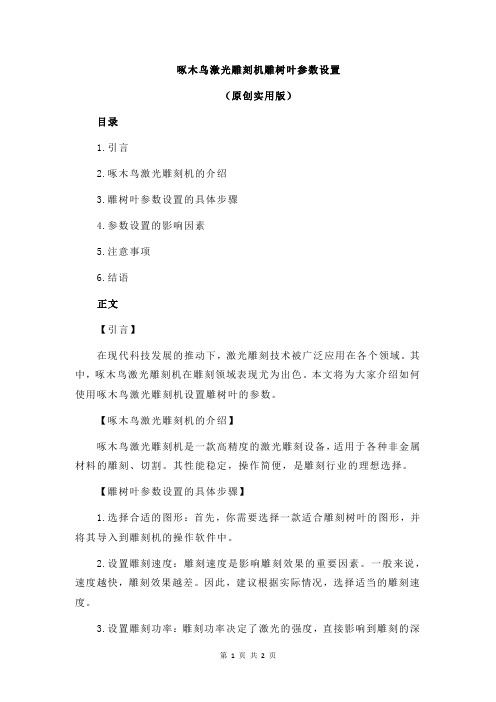 啄木鸟激光雕刻机雕树叶参数设置

（原创实用版）

目录

1.引言

2.啄木鸟激光雕刻机的介绍

3.雕树叶参数设置的具体步骤

4.参数设置的影响因素

5.注意事项

6.结语

正文

【引言】

在现代科技发展的推动下，激光雕刻技术被广泛应用在各个领域。其中，啄木鸟激光雕刻机在雕刻领域表现尤为出色。本文将为大家介绍如何使用啄木鸟激光雕刻机设置雕树叶的参数。

【啄木鸟激光雕刻机的介绍】

啄木鸟激光雕刻机是一款高精度的激光雕刻设备，适用于各种非金属材料的雕刻、切割。其性能稳定，操作简便，是雕刻行业的理想选择。

【雕树叶参数设置的具体步骤】

1.选择合适的图形：首先，你需要选择一款适合雕刻树叶的图形，并将其导入到雕刻机的操作软件中。

2.设置雕刻速度：雕刻速度是影响雕刻效果的重要因素。一般来说，速度越快，雕刻效果越差。因此，建议根据实际情况，选择适当的雕刻速度。

3.设置雕刻功率：雕刻功率决定了激光的强度，直接影响到雕刻的深

第 1 页 共 2 页